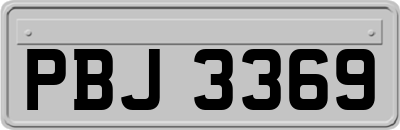 PBJ 3369